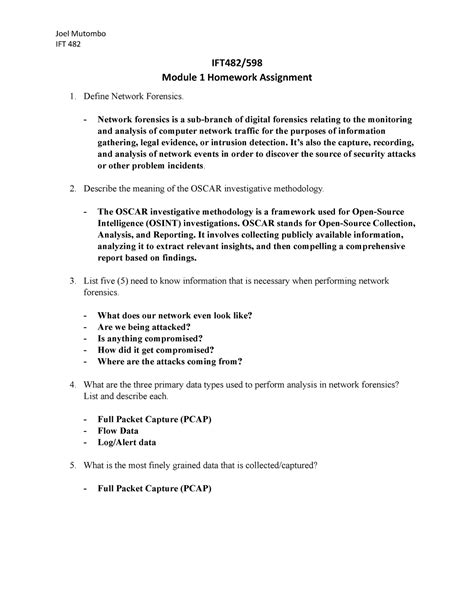 Joel Mutombo
IFT 482

IFT482/598
Module 1 Homework Assignment

1. Define Network Forensics.

- Network forensics is a sub-branch of digital forensics relating to the monitoring and analysis of computer network traffic for the purposes of information gathering, legal evidence, or intrusion detection. It's also the capture, recording, and analysis of network events in order to discover the source of security attacks or other problem incidents.

2. Describe the meaning of the OSCAR investigative methodology.

- The OSCAR investigative methodology is a framework used for Open-Source Intelligence (OSINT) investigations. OSCAR stands for Open-Source Collection, Analysis, and Reporting. It involves collecting publicly available information, analyzing it to extract relevant insights, and then compelling a comprehensive report based on findings.

3. List five (5) need to know information that is necessary when performing network forensics.

- What does our network even look like?
- Are we being attacked?
- Is anything compromised?
- How did it get compromised?
- Where are the attacks coming from?

4. What are the three primary data types used to perform analysis in network forensics? List and describe each.

- Full Packet Capture (PCAP)
- Flow Data
- Log/Alert data

5. What is the most finely grained data that is collected/captured?

- Full Packet Capture (PCAP)